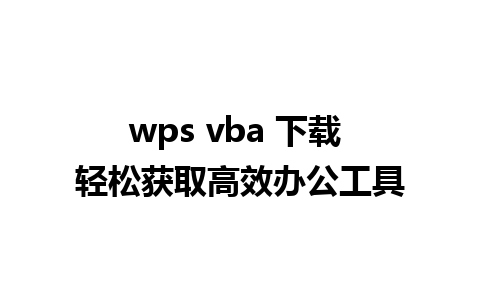 wps vba 下载
轻松获取高效办公工具